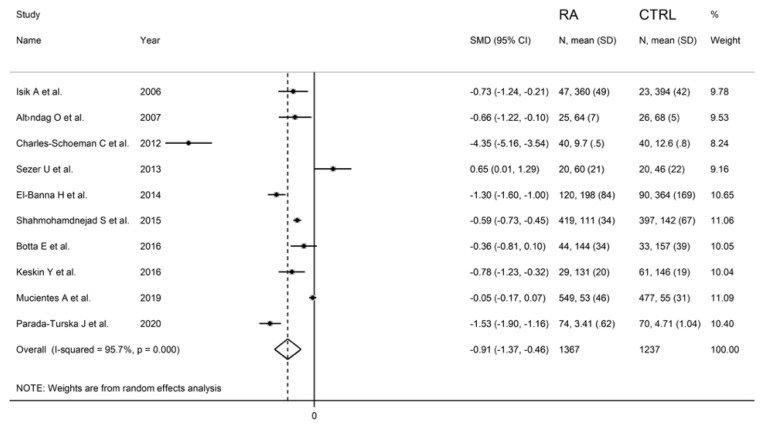 | Study Name | Year | SMD (95% CI) | RA N, mean (SD) | CTRL N, mean (SD) | % Weight |
|---|---|---|---|---|---|
| Isik A et al. | 2006 | -0.73 (-1.24, -0.21) | 47, 360 (49) | 23, 394 (42) | 9.78 |
| Altındag O et al. | 2007 | -0.66 (-1.22, -0.10) | 25, 64 (7) | 26, 68 (5) | 9.53 |
| Charles-Schoeman C et al. | 2012 | -4.35 (-5.16, -3.54) | 40, 9.7 (.5) | 40, 12.6 (.8) | 8.24 |
| Sezer U et al. | 2013 | 0.65 (0.01, 1.29) | 20, 60 (21) | 20, 46 (22) | 9.16 |
| El-Banna H et al. | 2014 | -1.30 (-1.60, -1.00) | 120, 198 (84) | 90, 364 (169) | 10.65 |
| Shahmohamdnejad S et al. | 2015 | -0.59 (-0.73, -0.45) | 419, 111 (34) | 397, 142 (67) | 11.06 |
| Botta E et al. | 2016 | -0.36 (-0.81, 0.10) | 44, 144 (34) | 33, 157 (39) | 10.05 |
| Keskin Y et al. | 2016 | -0.78 (-1.23, -0.32) | 29, 131 (20) | 61, 146 (19) | 10.04 |
| Mucientes A et al. | 2019 | -0.05 (-0.17, 0.07) | 549, 53 (46) | 477, 55 (31) | 11.09 |
| Parada-Turska J et al. | 2020 | -1.53 (-1.90, -1.16) | 74, 3.41 (.62) | 70, 4.71 (1.04) | 10.40 |
| Overall (I-squared = 95.7%, p = 0.000) | | -0.91 (-1.37, -0.46) | 1367 | 1237 | 100.00 |

NOTE: Weights are from random effects analysis

0